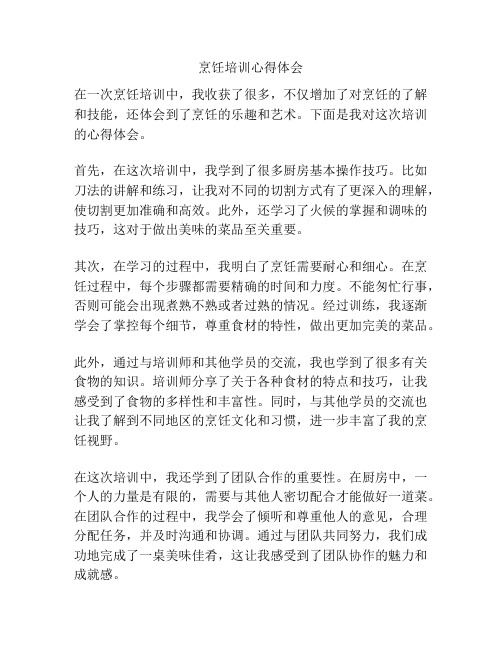 烹饪培训心得体会

在一次烹饪培训中，我收获了很多，不仅增加了对烹饪的了解和技能，还体会到了烹饪的乐趣和艺术。下面是我对这次培训的心得体会。

首先，在这次培训中，我学到了很多厨房基本操作技巧。比如刀法的讲解和练习，让我对不同的切割方式有了更深入的理解，使切割更加准确和高效。此外，还学习了火候的掌握和调味的技巧，这对于做出美味的菜品至关重要。

其次，在学习的过程中，我明白了烹饪需要耐心和细心。在烹饪过程中，每个步骤都需要精确的时间和力度。不能匆忙行事，否则可能会出现煮熟不熟或者过熟的情况。经过训练，我逐渐学会了掌控每个细节，尊重食材的特性，做出更加完美的菜品。

此外，通过与培训师和其他学员的交流，我也学到了很多有关食物的知识。培训师分享了关于各种食材的特点和技巧，让我感受到了食物的多样性和丰富性。同时，与其他学员的交流也让我了解到不同地区的烹饪文化和习惯，进一步丰富了我的烹饪视野。

在这次培训中，我还学到了团队合作的重要性。在厨房中，一个人的力量是有限的，需要与其他人密切配合才能做好一道菜。在团队合作的过程中，我学会了倾听和尊重他人的意见，合理分配任务，并及时沟通和协调。通过与团队共同努力，我们成功地完成了一桌美味佳肴，这让我感受到了团队协作的魅力和成就感。